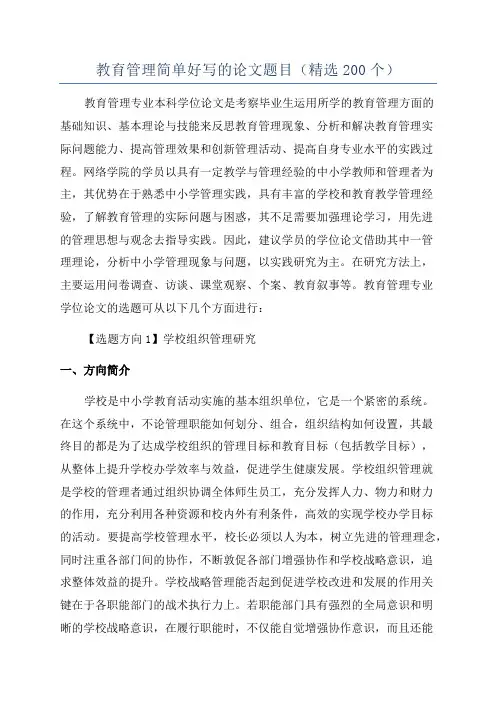 教育管理简单好写的论文题目（精选 200 个）

教育管理专业本科学位论文是考察毕业生运用所学的教育管理方面的基础知识、基本理论与技能来反思教育管理现象、分析和解决教育管理实际问题能力、提高管理效果和创新管理活动、提高自身专业水平的实践过程。网络学院的学员以具有一定教学与管理经验的中小学教师和管理者为主，其优势在于熟悉中小学管理实践，具有丰富的学校和教育教学管理经验，了解教育管理的实际问题与困惑，其不足需要加强理论学习，用先进的管理思想与观念去指导实践。因此，建议学员的学位论文借助其中一管理理论，分析中小学管理现象与问题，以实践研究为主。在研究方法上，主要运用问卷调查、访谈、课堂观察、个案、教育叙事等。教育管理专业学位论文的选题可从以下几个方面进行：

【选题方向 1】学校组织管理研究

一、方向简介

学校是中小学教育活动实施的基本组织单位，它是一个紧密的系统。在这个系统中，不论管理职能如何划分、组合，组织结构如何设置，其最终目的都是为了达成学校组织的管理目标和教育目标（包括教学目标），从整体上提升学校办学效率与效益，促进学生健康发展。学校组织管理就是学校的管理者通过组织协调全体师生员工，充分发挥人力、物力和财力的作用，充分利用各种资源和校内外有利条件，高效的实现学校办学目标的活动。要提高学校管理水平，校长必须以人为本，树立先进的管理理念，同时注重各部门间的协作，不断敦促各部门增强协作和学校战略意识，追求整体效益的提升。学校战略管理能否起到促进学校改进和发展的作用关键在于各职能部门的战术执行力上。若职能部门具有强烈的全局意识和明晰的学校战略意识，在履行职能时，不仅能自觉增强协作意识，而且还能